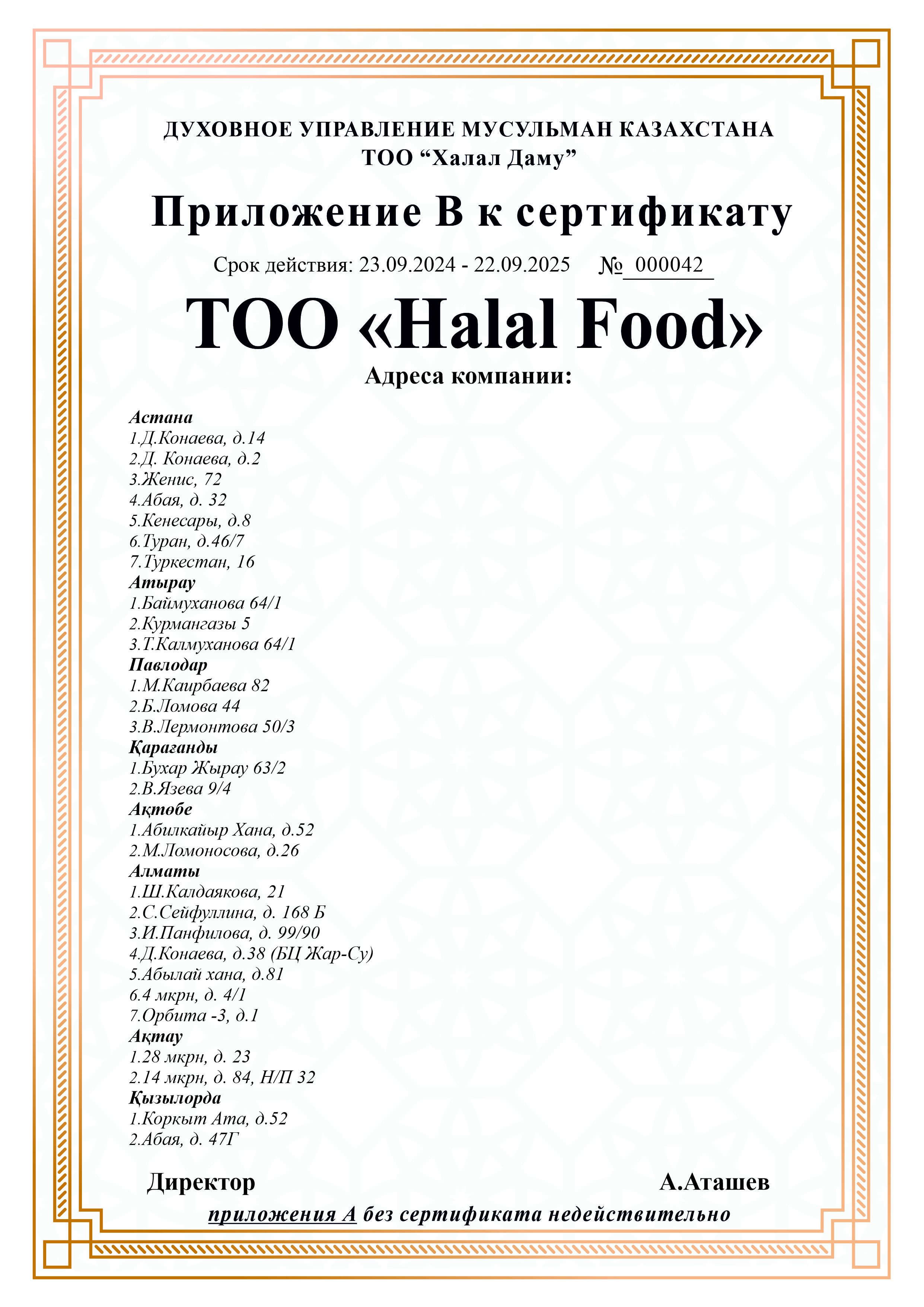 ДУХОВНОЕ УПРАВЛЕНИЕ МУСУЛЬМАН КАЗАХСТАНА
ТОО “Халал Даму”

Приложение В к сертификату

Срок действия: 23.09.2024 - 22.09.2025 № 000042

ТОО «Halal Food»

Адреса компании:

Астана
1.Д.Конаева, д.14
2.Д. Конаева, д.2
3.Женис, 72
4.Абая, д. 32
5.Кенесары, д.8
6.Туран, д.46/7
7.Туркестан, 16
Атырау
1.Баймуханова 64/1
2.Курмангазы 5
3.Т.Калмуханова 64/1
Павлодар
1.М.Каирбаева 82
2.Б.Ломова 44
3.В.Лермонтова 50/3
Қараганды
1.Бухар Жырау 63/2
2.В.Язева 9/4
Ақтөбе
1.Абилкайыр Хана, д.52
2.М.Ломоносова, д.26
Алматы
1.Ш.Калдаякова, 21
2.С.Сейфуллина, д. 168 Б
3.И.Панфилова, д. 99/90
4.Д.Конаева, д.38 (БЦ Жар-Су)
5.Абылай хана, д.81
6.4 мкрн, д. 4/1
7.Орбита -3, д.1
Ақтау
1.28 мкрн, д. 23
2.14 мкрн, д. 84, Н/П 32
Қызылорда
1.Коркыт Ата, д.52
2.Абая, д. 47Г

Директор А.Аташев

приложения А без сертификата недействительно